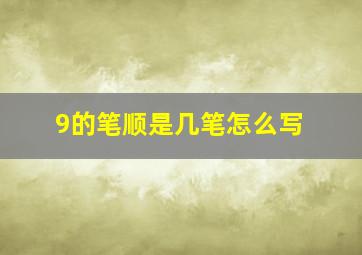 9的笔顺是几笔怎么写